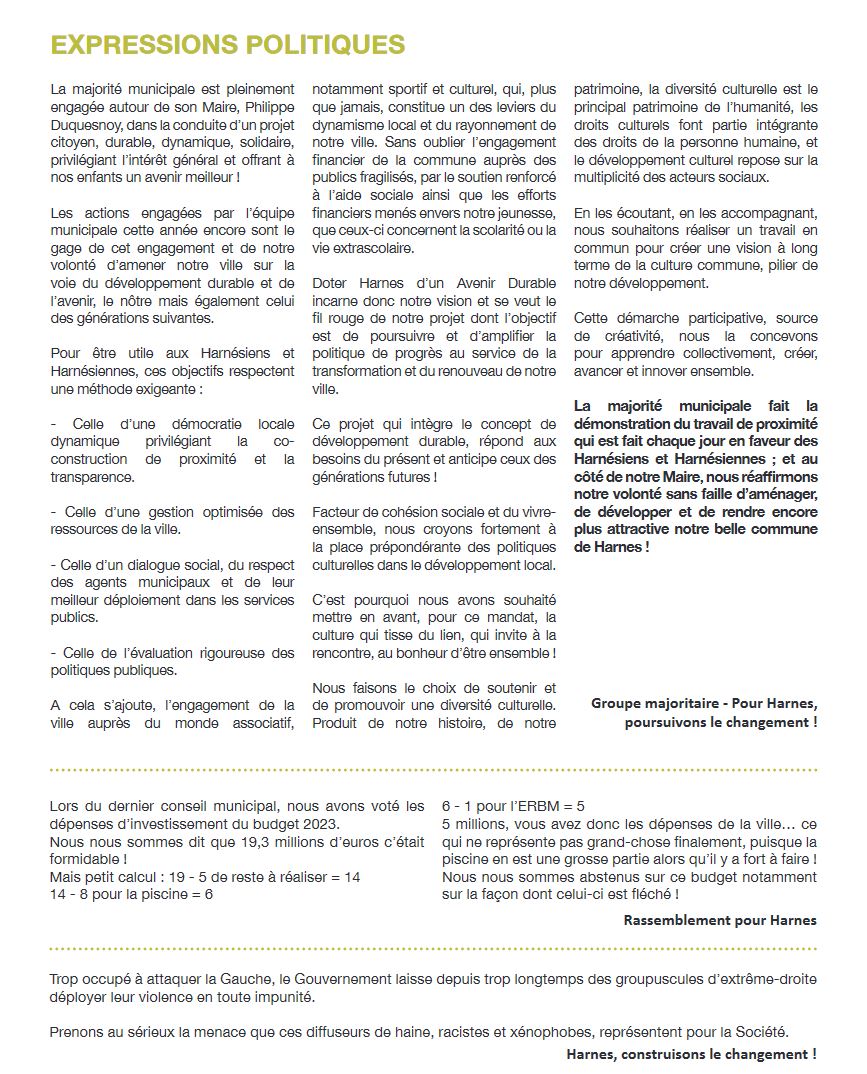 EXPRESSIONS POLITIQUES

La majorité municipale est pleinement engagée autour de son Maire, Philippe Duquesnoy, dans la conduite d'un projet citoyen, durable, dynamique, solidaire, privilégiant l'intérêt général et offrant à nos enfants un avenir meilleur !

Les actions engagées par l'équipe municipale cette année encore sont le gage de cet engagement et de notre volonté d'amener notre ville sur la voie du développement durable et de l'avenir, le nôtre mais également celui des générations suivantes.

Pour être utile aux Harnésiens et Harnésiennes, ces objectifs respectent une méthode exigeante :

- Celle d'une démocratie locale dynamique privilégiant la co-construction de proximité et la transparence.

- Celle d'une gestion optimisée des ressources de la ville.

- Celle d'un dialogue social, du respect des agents municipaux et de leur meilleur déploiement dans les services publics.

- Celle de l'évaluation rigoureuse des politiques publiques.

A cela s'ajoute, l'engagement de la ville auprès du monde associatif, notamment sportif et culturel, qui, plus que jamais, constitue un des leviers du dynamisme local et du rayonnement de notre ville. Sans oublier l'engagement financier de la commune auprès des publics fragilisés, par le soutien renforcé à l'aide sociale ainsi que les efforts financiers menés envers notre jeunesse, que ceux-ci concernent la scolarité ou la vie extrascolaire.

Doter Harnes d'un Avenir Durable incarne donc notre vision et se veut le fil rouge de notre projet dont l'objectif est de poursuivre et d'amplifier la politique de progrès au service de la transformation et du renouveau de notre ville.

Ce projet qui intègre le concept de développement durable, répond aux besoins du présent et anticipe ceux des générations futures !

Facteur de cohésion sociale et du vivre-ensemble, nous croyons fortement à la place prépondérante des politiques culturelles dans le développement local.

C'est pourquoi nous avons souhaité mettre en avant, pour ce mandat, la culture qui tisse du lien, qui invite à la rencontre, au bonheur d'être ensemble !

Nous faisons le choix de soutenir et de promouvoir une diversité culturelle. Produit de notre histoire, de notre patrimoine, la diversité culturelle est le principal patrimoine de l'humanité, les droits culturels font partie intégrante des droits de la personne humaine, et le développement culturel repose sur la multiplicité des acteurs sociaux.

En les écoutant, en les accompagnant, nous souhaitons réaliser un travail en commun pour créer une vision à long terme de la culture commune, pilier de notre développement.

Cette démarche participative, source de créativité, nous la concevons pour apprendre collectivement, créer, avancer et innover ensemble.

La majorité municipale fait la démonstration du travail de proximité qui est fait chaque jour en faveur des Harnésiens et Harnésiennes ; et au côté de notre Maire, nous réaffirmons notre volonté sans faille d'aménager, de développer et de rendre encore plus attractive notre belle commune de Harnes !

Groupe majoritaire - Pour Harnes, poursuivons le changement !

Lors du dernier conseil municipal, nous avons voté les dépenses d'investissement du budget 2023.
Nous nous sommes dit que 19,3 millions d'euros c'était formidable !
Mais petit calcul : 19 - 5 de reste à réaliser = 14
14 - 8 pour la piscine = 6
6 - 1 pour l'ERBM = 5
5 millions, vous avez donc les dépenses de la ville… ce qui ne représente pas grand-chose finalement, puisque la piscine en est une grosse partie alors qu'il y a fort à faire !
Nous nous sommes abstenus sur ce budget notamment sur la façon dont celui-ci est fléché !

Rassemblement pour Harnes

Trop occupé à attaquer la Gauche, le Gouvernement laisse depuis trop longtemps des groupuscules d'extrême-droite déployer leur violence en toute impunité.

Prenons au sérieux la menace que ces diffuseurs de haine, racistes et xénophobes, représentent pour la Société.

Harnes, construisons le changement !